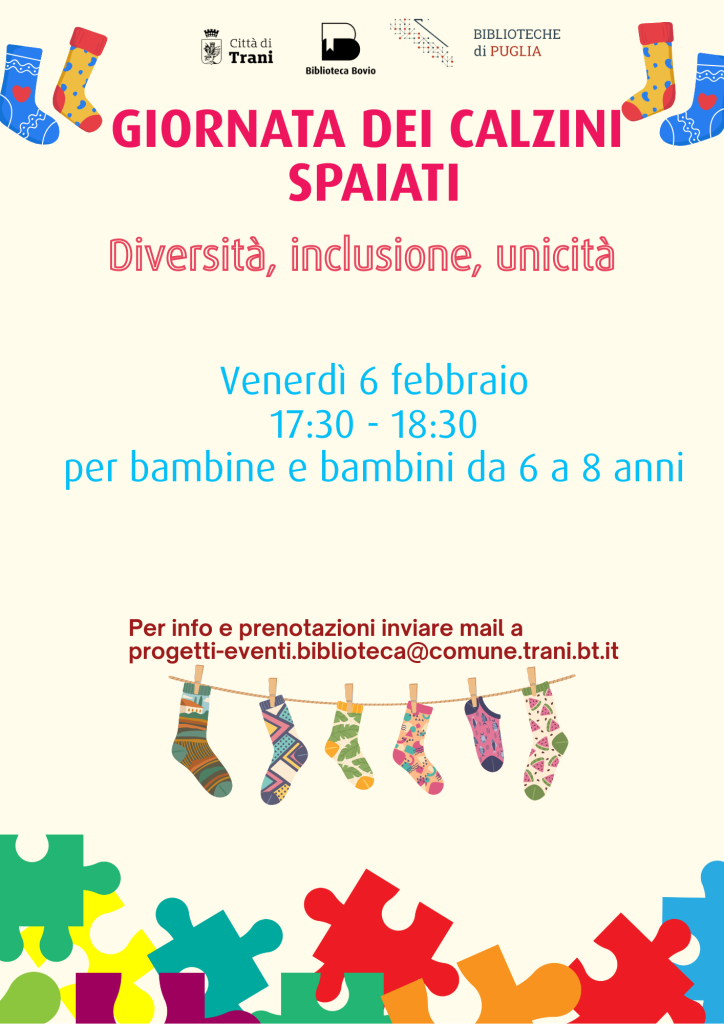 Città di
Trani

Biblioteca Bovio

BIBLIOTECHE
di PUGLIA

GIORNATA DEI CALZINI SPAIATI

Diversità, inclusione, unicità

Venerdì 6 febbraio
17:30 - 18:30
per bambine e bambini da 6 a 8 anni

Per info e prenotazioni inviare mail a
progetti-eventi.biblioteca@comune.trani.bt.it